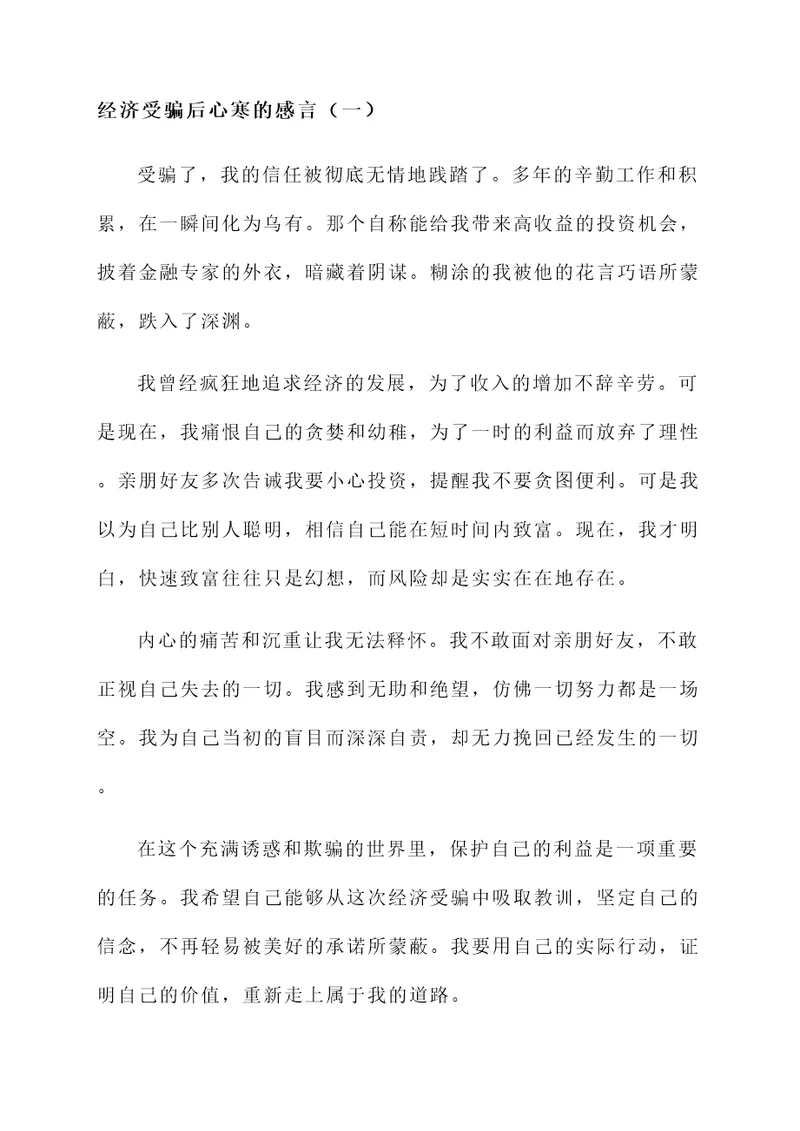 经济受骗后心寒的感言（一）

受骗了，我的信任被彻底无情地践踏了。多年的辛勤工作和积累，在一瞬间化为乌有。那个自称能给我带来高收益的投资机会，披着金融专家的外衣，暗藏着阴谋。糊涂的我被他的花言巧语所蒙蔽，跌入了深渊。

我曾经疯狂地追求经济的发展，为了收入的增加不辞辛劳。可是现在，我痛恨自己的贪婪和幼稚，为了一时的利益而放弃了理性。亲朋好友多次告诫我要小心投资，提醒我不要贪图便利。可是我以为自己比别人聪明，相信自己能在短时间内致富。现在，我才明白，快速致富往往只是幻想，而风险却是实实在在地存在。

内心的痛苦和沉重让我无法释怀。我不敢面对亲朋好友，不敢正视自己失去的一切。我感到无助和绝望，仿佛一切努力都是一场空。我为自己当初的盲目而深深自责，却无力挽回已经发生的一切。

在这个充满诱惑和欺骗的世界里，保护自己的利益是一项重要的任务。我希望自己能够从这次经济受骗中吸取教训，坚定自己的信念，不再轻易被美好的承诺所蒙蔽。我要用自己的实际行动，证明自己的价值，重新走上属于我的道路。